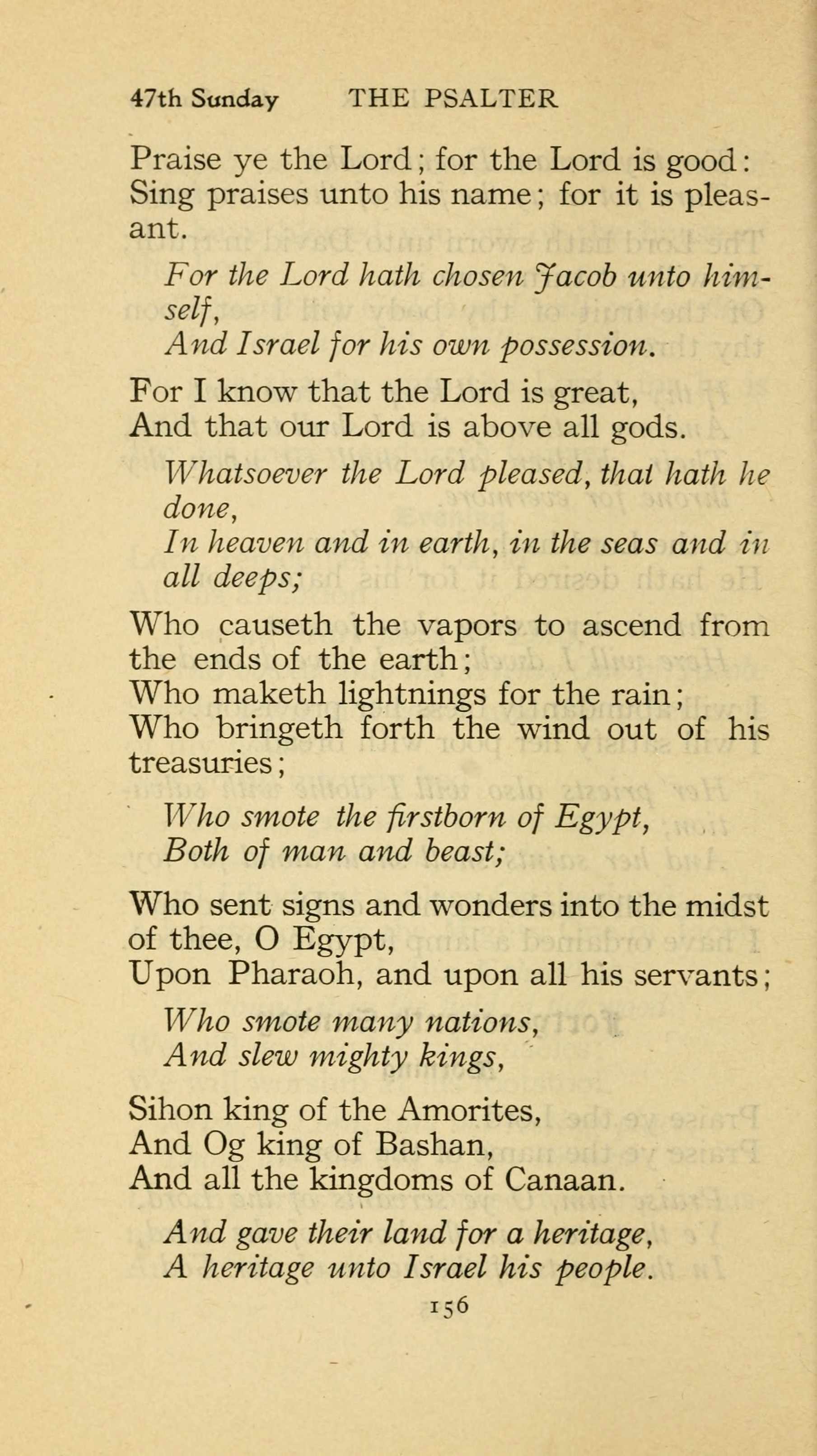 47th Sunday THE PSALTER

Praise ye the Lord; for the Lord is good: Sing praises unto his name; for it is pleasant.

For the Lord hath chosen Jacob unto himself, And Israel for his own possession.

For I know that the Lord is great, And that our Lord is above all gods.

Whatsoever the Lord pleased, that hath he done, In heaven and in earth, in the seas and in all deeps;

Who causeth the vapors to ascend from the ends of the earth; Who maketh lightnings for the rain; Who bringeth forth the wind out of his treasuries;

Who smote the firstborn of Egypt, Both of man and beast;

Who sent signs and wonders into the midst of thee, O Egypt, Upon Pharaoh, and upon all his servants;

Who smote many nations, And slew mighty kings,

Sihon king of the Amorites, And Og king of Bashan, And all the kingdoms of Canaan.

And gave their land for a heritage, A heritage unto Israel his people.

156